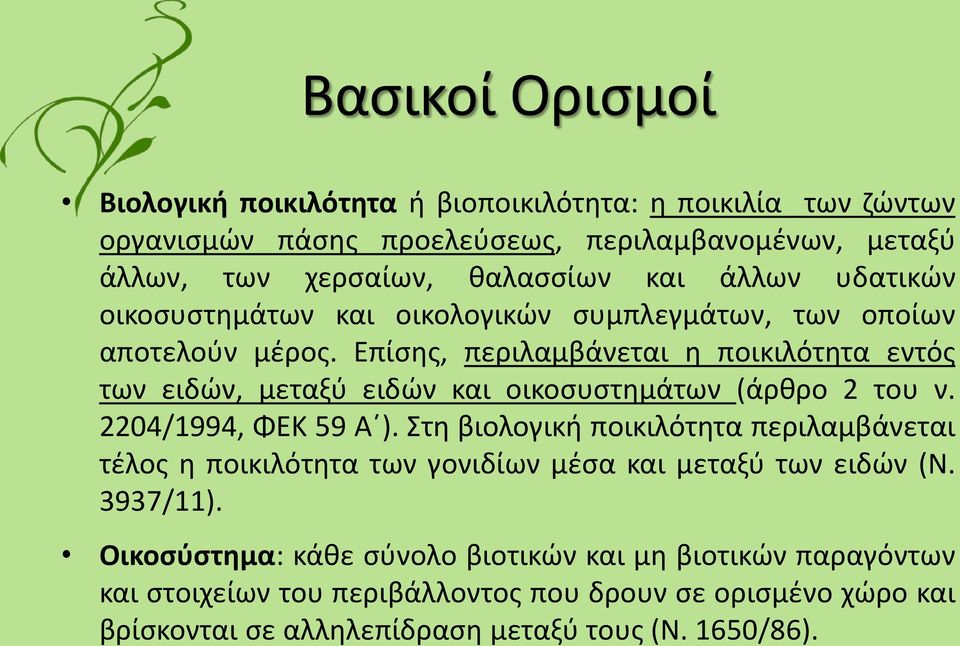 Βασικοί Ορισμοί

• Βιολογική ποικιλότητα ή βιοποικιλότητα: η ποικιλία των ζώντων οργανισμών πάσης προελεύσεως, περιλαμβανομένων, μεταξύ άλλων, των χερσαίων, θαλασσίων και άλλων υδατικών οικοσυστημάτων και οικολογικών συμπλεγμάτων, των οποίων αποτελούν μέρος. Επίσης, περιλαμβάνεται η ποικιλότητα εντός των ειδών, μεταξύ ειδών και οικοσυστημάτων (άρθρο 2 του ν. 2204/1994, ΦΕΚ 59 Α΄). Στη βιολογική ποικιλότητα περιλαμβάνεται τέλος η ποικιλότητα των γονιδίων μέσα και μεταξύ των ειδών (Ν. 3937/11).

• Οικοσύστημα: κάθε σύνολο βιοτικών και μη βιοτικών παραγόντων και στοιχείων του περιβάλλοντος που δρουν σε ορισμένο χώρο και βρίσκονται σε αλληλεπίδραση μεταξύ τους (Ν. 1650/86).